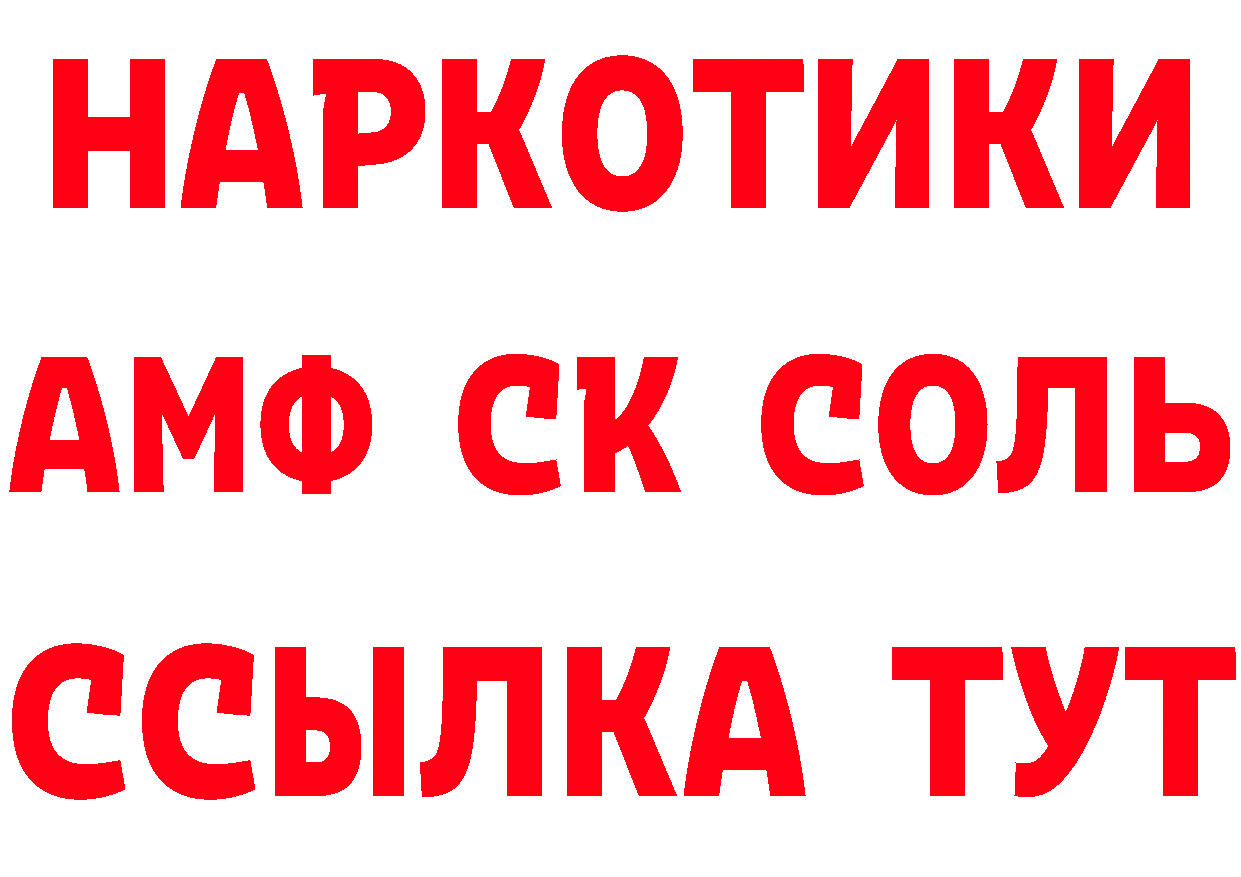 НАРКОТИКИ

АМФ СК СОЛЬ

ССЫЛКА ТУТ